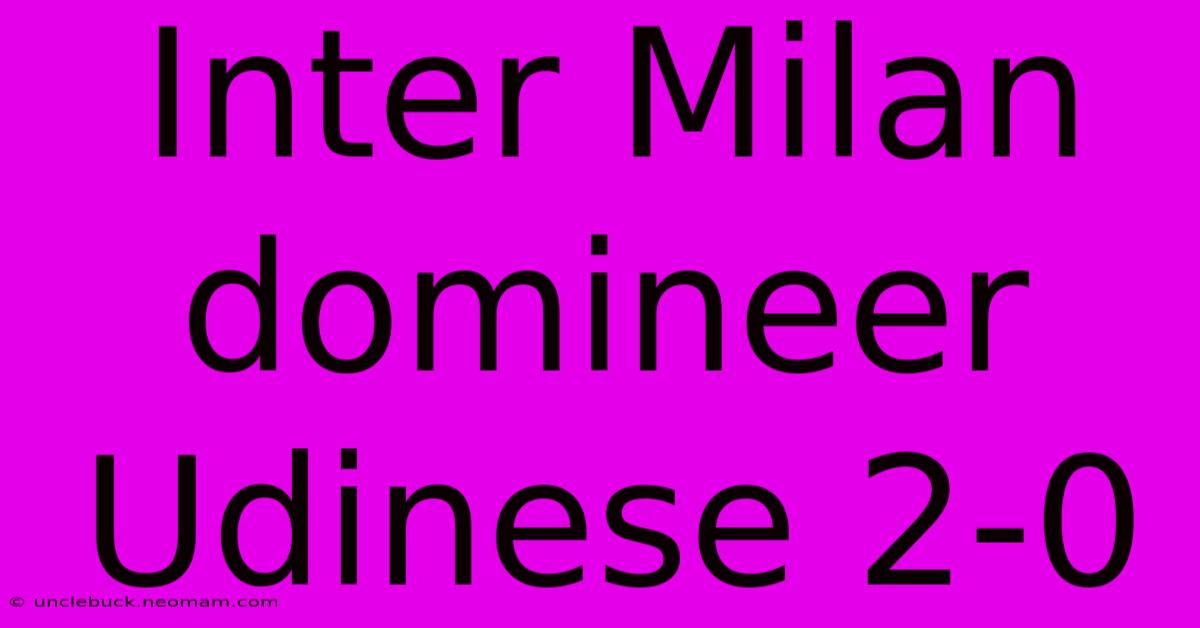 Inter Milan domineer Udinese 2-0

© unclebuck.neomam.com